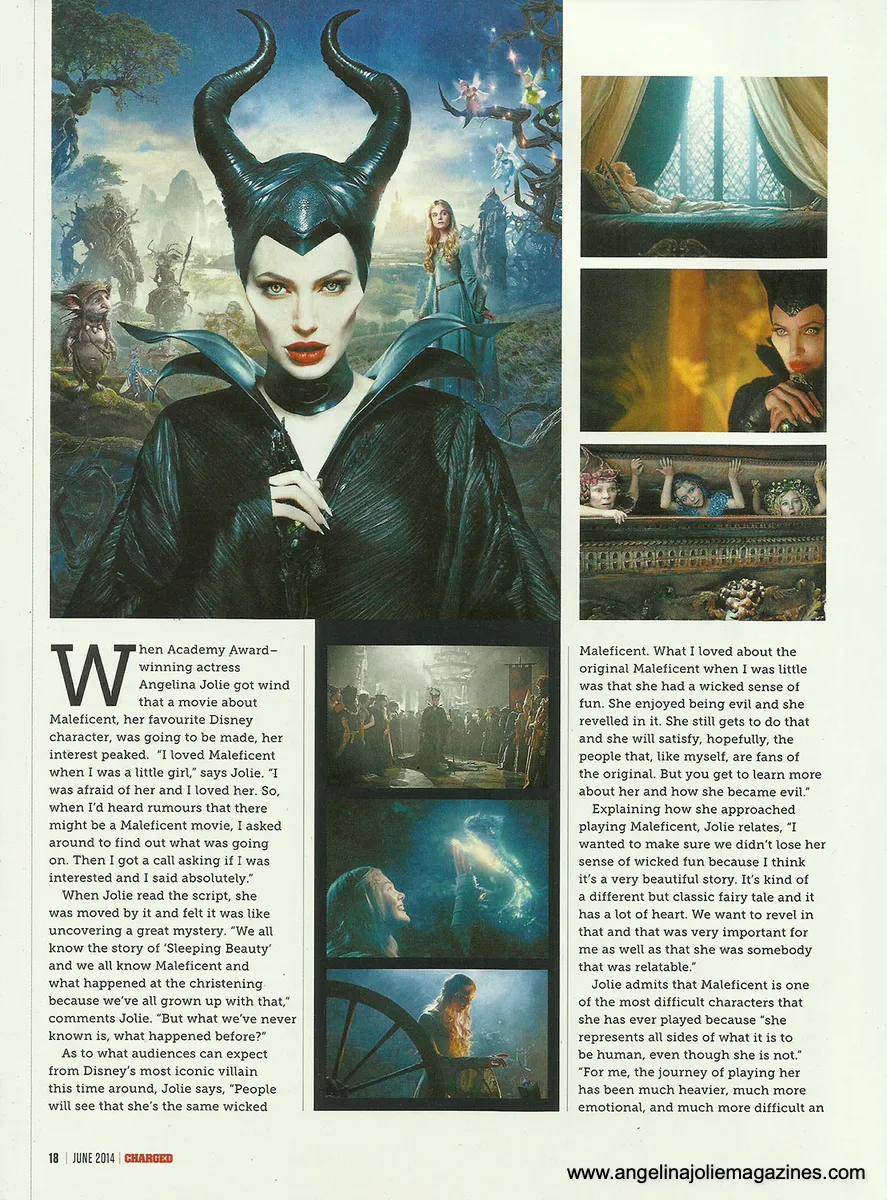 When Academy Award–winning actress Angelina Jolie got wind that a movie about Maleficent, her favourite Disney character, was going to be made, her interest peaked. "I loved Maleficent when I was a little girl," says Jolie. "I was afraid of her and I loved her. So, when I'd heard rumours that there might be a Maleficent movie, I asked around to find out what was going on. Then I got a call asking if I was interested and I said absolutely."

When Jolie read the script, she was moved by it and felt it was like uncovering a great mystery. "We all know the story of 'Sleeping Beauty' and we all know Maleficent and what happened at the christening because we've all grown up with that," comments Jolie. "But what we've never known is, what happened before?"

As to what audiences can expect from Disney's most iconic villain this time around, Jolie says, "People will see that she's the same wicked Maleficent. What I loved about the original Maleficent when I was little was that she had a wicked sense of fun. She enjoyed being evil and she revelled in it. She still gets to do that and she will satisfy, hopefully, the people that, like myself, are fans of the original. But you get to learn more about her and how she became evil."

Explaining how she approached playing Maleficent, Jolie relates, "I wanted to make sure we didn't lose her sense of wicked fun because I think it's a very beautiful story. It's kind of a different but classic fairy tale and it has a lot of heart. We want to revel in that and that was very important for me as well as that she was somebody that was relatable."

Jolie admits that Maleficent is one of the most difficult characters that she has ever played because "she represents all sides of what it is to be human, even though she is not." "For me, the journey of playing her has been much heavier, much more emotional, and much more difficult an

18 | JUNE 2014 | CHARGED

www.angelinajoliemagazines.com